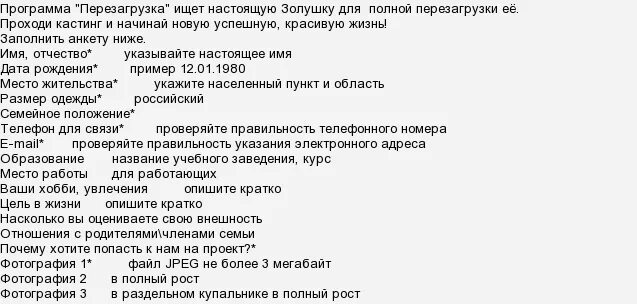 Программа "Перезагрузка" ищет настоящую Золушку для полной перезагрузки её.
Проходи кастинг и начинай новую успешную, красивую жизнь!
Заполнить анкету ниже.
Имя, отчество* указывайте настоящее имя
Дата рождения* пример 12.01.1980
Место жительства* укажите населенный пункт и область
Размер одежды* российский
Семейное положение*
Телефон для связи* проверяйте правильность телефонного номера
E-mail* проверяйте правильность указания электронного адреса
Образование название учебного заведения, курс
Место работы для работающих
Ваши хобби, увлечения опишите кратко
Цель в жизни опишите кратко
Насколько вы оцениваете свою внешность
Отношения с родителями\членами семьи
Почему хотите попасть к нам на проект?*
Фотография 1* файл JPEG не более 3 мегабайт
Фотография 2 в полный рост
Фотография 3 в раздельном купальнике в полный рост